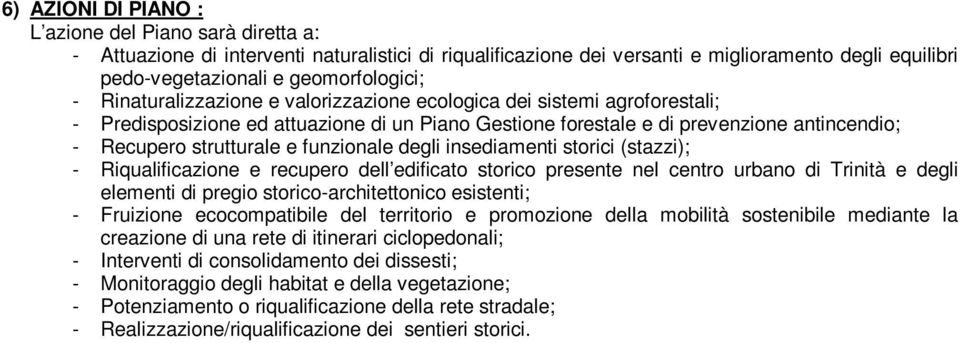 6) AZIONI DI PIANO :
L'azione del Piano sarà diretta a:
- Attuazione di interventi naturalistici di riqualificazione dei versanti e miglioramento degli equilibri pedo-vegetazionali e geomorfologici;
- Rinaturalizzazione e valorizzazione ecologica dei sistemi agroforestali;
- Predisposizione ed attuazione di un Piano Gestione forestale e di prevenzione antincendio;
- Recupero strutturale e funzionale degli insediamenti storici (stazzi);
- Riqualificazione e recupero dell'edificato storico presente nel centro urbano di Trinità e degli elementi di pregio storico-architettonico esistenti;
- Fruizione ecocompatibile del territorio e promozione della mobilità sostenibile mediante la creazione di una rete di itinerari ciclopedonali;
- Interventi di consolidamento dei dissesti;
- Monitoraggio degli habitat e della vegetazione;
- Potenziamento o riqualificazione della rete stradale;
- Realizzazione/riqualificazione dei sentieri storici.